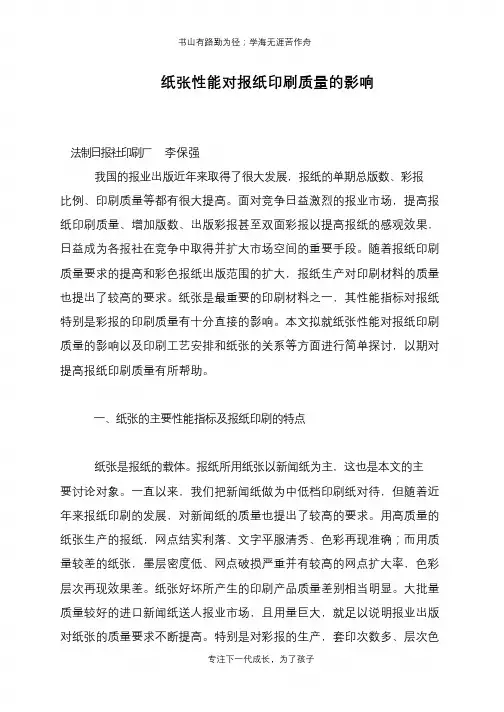 书山有路勤为径；学海无涯苦作舟

纸张性能对报纸印刷质量的影响

法制日报社印刷厂　李保强

我国的报业出版近年来取得了很大发展，报纸的单期总版数、彩报比例、印刷质量等都有很大提高。面对竞争日益激烈的报业市场，提高报纸印刷质量、增加版数、出版彩报甚至双面彩报以提高报纸的感观效果，日益成为各报社在竞争中取得并扩大市场空间的重要手段。随着报纸印刷质量要求的提高和彩色报纸出版范围的扩大，报纸生产对印刷材料的质量也提出了较高的要求。纸张是最重要的印刷材料之一，其性能指标对报纸特别是彩报的印刷质量有十分直接的影响。本文拟就纸张性能对报纸印刷质量的影响以及印刷工艺安排和纸张的关系等方面进行简单探讨，以期对提高报纸印刷质量有所帮助。

一、纸张的主要性能指标及报纸印刷的特点

纸张是报纸的载体。报纸所用纸张以新闻纸为主，这也是本文的主要讨论对象。一直以来，我们把新闻纸做为中低档印刷纸对待，但随着近年来报纸印刷的发展，对新闻纸的质量也提出了较高的要求。用高质量的纸张生产的报纸，网点结实利落、文字平服清秀、色彩再现准确；而用质量较差的纸张，墨层密度低、网点破损严重并有较高的网点扩大率，色彩层次再现效果差。纸张好坏所产生的印刷产品质量差别相当明显。大批量质量较好的进口新闻纸送人报业市场，且用量巨大，就足以说明报业出版对纸张的质量要求不断提高。特别是对彩报的生产，套印次数多、层次色

专注下一代成长，为了孩子